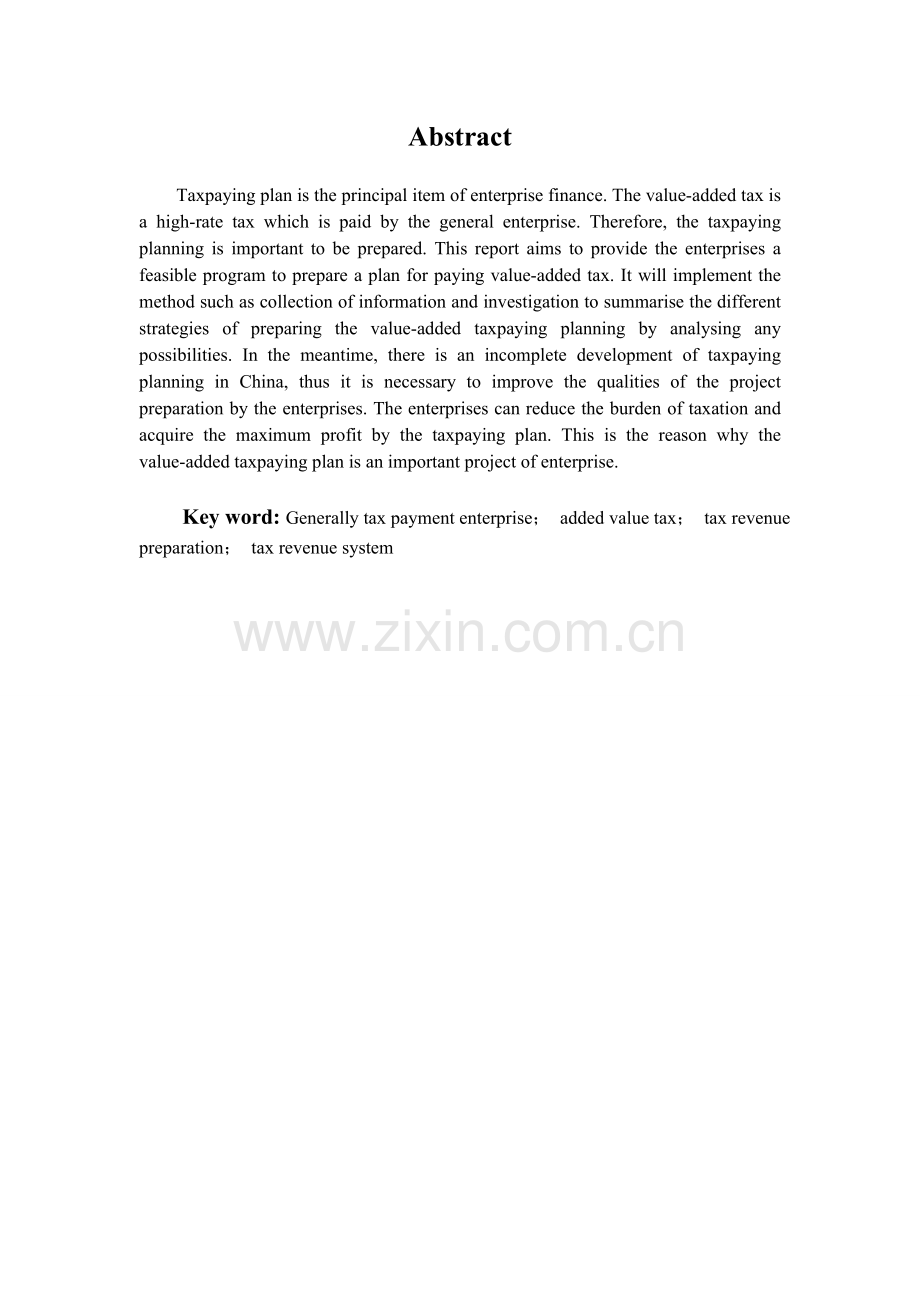 Abstract

Taxpaying plan is the principal item of enterprise finance. The value-added tax is a high-rate tax which is paid by the general enterprise. Therefore, the taxpaying planning is important to be prepared. This report aims to provide the enterprises a feasible program to prepare a plan for paying value-added tax. It will implement the method such as collection of information and investigation to summarise the different strategies of preparing the value-added taxpaying planning by analysing any possibilities. In the meantime, there is an incomplete development of taxpaying planning in China, thus it is necessary to improve the qualities of the project preparation by the enterprises. The enterprises can reduce the burden of taxation and acquire the maximum profit by the taxpaying plan. This is the reason why the value-added taxpaying plan is an important project of enterprise.

Key word: Generally tax payment enterprise； added value tax； tax revenue preparation； tax revenue system

www.zixin.com.cn